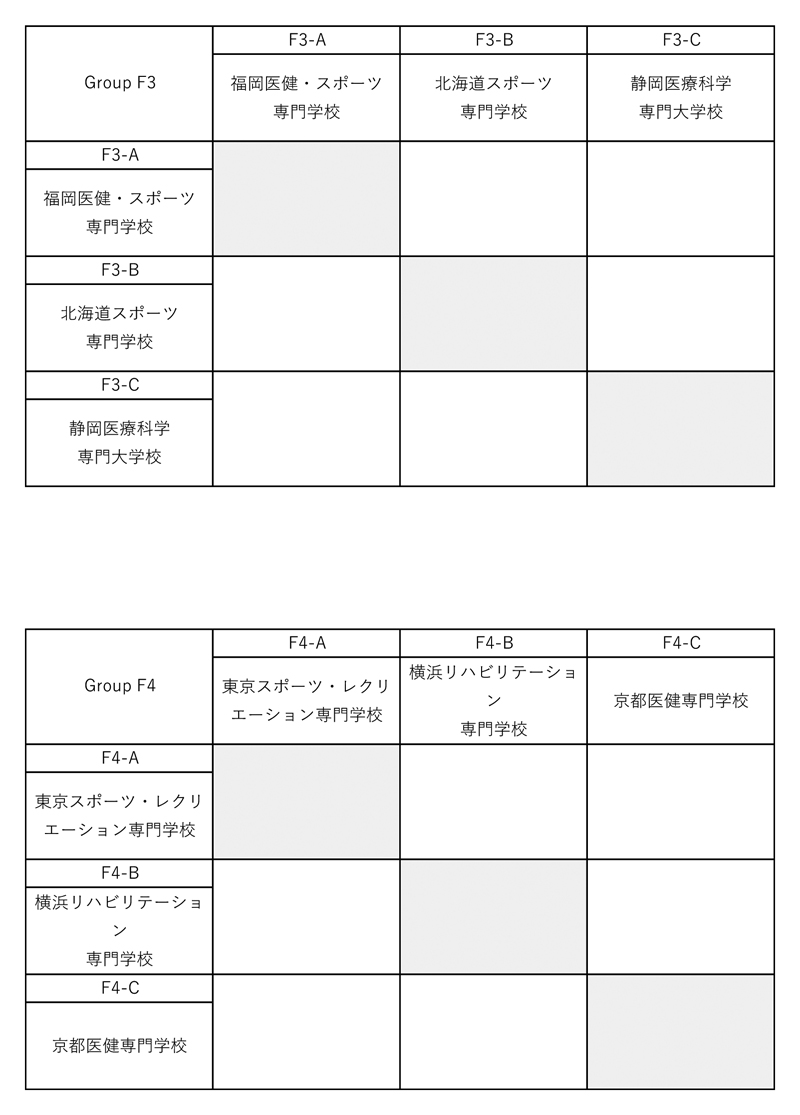 | Group F3 | F3-A 福岡医健・スポーツ専門学校 | F3-B 北海道スポーツ専門学校 | F3-C 静岡医療科学専門大学校 |
|---|---|---|---|
| F3-A 福岡医健・スポーツ専門学校 | | | |
| F3-B 北海道スポーツ専門学校 | | | |
| F3-C 静岡医療科学専門大学校 | | | |

| Group F4 | F4-A 東京スポーツ・レクリエーション専門学校 | F4-B 横浜リハビリテーション専門学校 | F4-C 京都医健専門学校 |
|---|---|---|---|
| F4-A 東京スポーツ・レクリエーション専門学校 | | | |
| F4-B 横浜リハビリテーション専門学校 | | | |
| F4-C 京都医健専門学校 | | | |